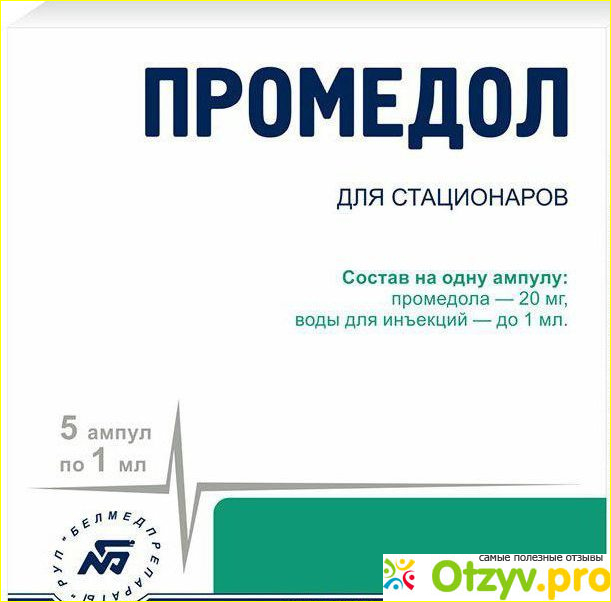 ПРОМЕДОЛ

ДЛЯ СТАЦИОНАРОВ

Состав на одну ампулу:
промедола — 20 мг,
воды для инъекций — до 1 мл.

5 ампул
по 1 мл

РУП "БЕЛМЕДПРЕПАРАТЫ"

самые полезные отзывы
Otzyv.pro